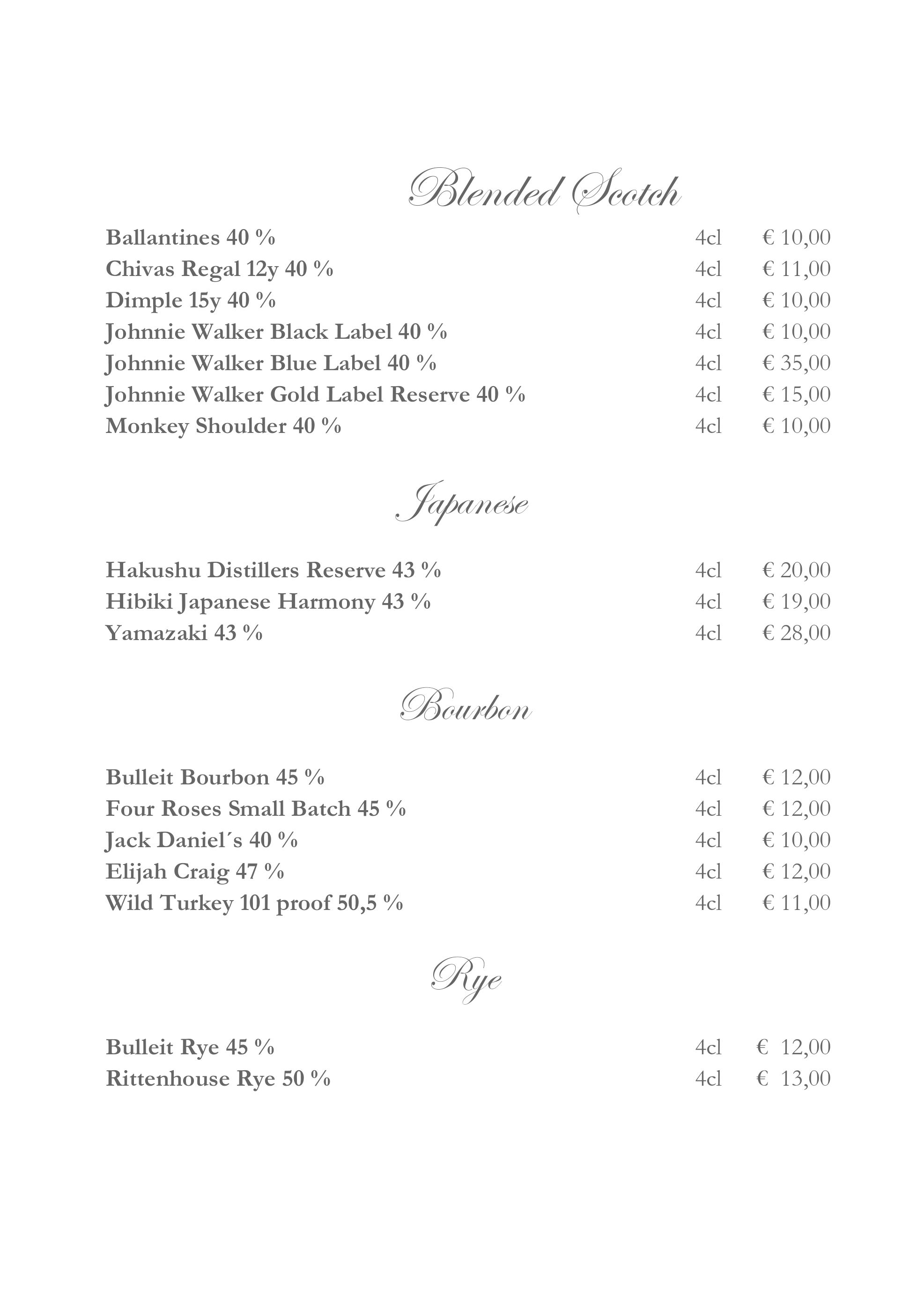 Blended Scotch

| | | |
|---|---|---|
| Ballantines 40 % | 4cl | € 10,00 |
| Chivas Regal 12y 40 % | 4cl | € 11,00 |
| Dimple 15y 40 % | 4cl | € 10,00 |
| Johnnie Walker Black Label 40 % | 4cl | € 10,00 |
| Johnnie Walker Blue Label 40 % | 4cl | € 35,00 |
| Johnnie Walker Gold Label Reserve 40 % | 4cl | € 15,00 |
| Monkey Shoulder 40 % | 4cl | € 10,00 |

Japanese

| | | |
|---|---|---|
| Hakushu Distillers Reserve 43 % | 4cl | € 20,00 |
| Hibiki Japanese Harmony 43 % | 4cl | € 19,00 |
| Yamazaki 43 % | 4cl | € 28,00 |

Bourbon

| | | |
|---|---|---|
| Bulleit Bourbon 45 % | 4cl | € 12,00 |
| Four Roses Small Batch 45 % | 4cl | € 12,00 |
| Jack Daniel´s 40 % | 4cl | € 10,00 |
| Elijah Craig 47 % | 4cl | € 12,00 |
| Wild Turkey 101 proof 50,5 % | 4cl | € 11,00 |

Rye

| | | |
|---|---|---|
| Bulleit Rye 45 % | 4cl | € 12,00 |
| Rittenhouse Rye 50 % | 4cl | € 13,00 |